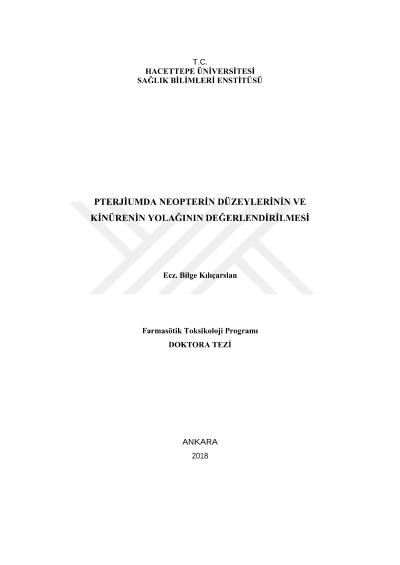 T.C.
HACETTEPE ÜNİVERSİTESİ
SAĞLIK BİLİMLERİ ENSTİTÜSÜ

PTERJİUMDA NEOPTERİN DÜZEYLERİNİN VE KİNÜRENİN YOLAĞININ DEĞERLENDİRİLMESİ

Ecz. Bilge Kılıçarslan

Farmasötik Toksikoloji Programı
DOKTORA TEZİ

ANKARA
2018